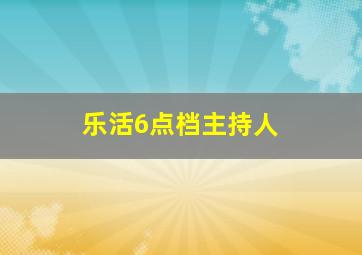 乐活6点档主持人